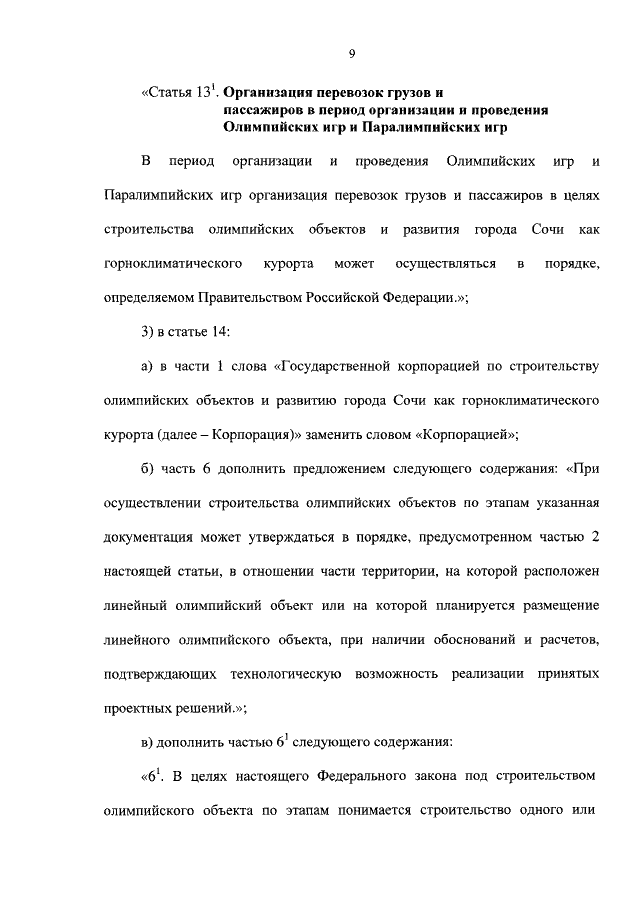 9

«Статья $13^1$. Организация перевозок грузов и пассажиров в период организации и проведения Олимпийских игр и Паралимпийских игр

В период организации и проведения Олимпийских игр и Паралимпийских игр организация перевозок грузов и пассажиров в целях строительства олимпийских объектов и развития города Сочи как горноклиматического курорта может осуществляться в порядке, определяемом Правительством Российской Федерации.»;

3) в статье 14:

а) в части 1 слова «Государственной корпорацией по строительству олимпийских объектов и развитию города Сочи как горноклиматического курорта (далее – Корпорация)» заменить словом «Корпорацией»;

б) часть 6 дополнить предложением следующего содержания: «При осуществлении строительства олимпийских объектов по этапам указанная документация может утверждаться в порядке, предусмотренном частью 2 настоящей статьи, в отношении части территории, на которой расположен линейный олимпийский объект или на которой планируется размещение линейного олимпийского объекта, при наличии обоснований и расчетов, подтверждающих технологическую возможность реализации принятых проектных решений.»;

в) дополнить частью $6^1$ следующего содержания:

«$6^1$. В целях настоящего Федерального закона под строительством олимпийского объекта по этапам понимается строительство одного или